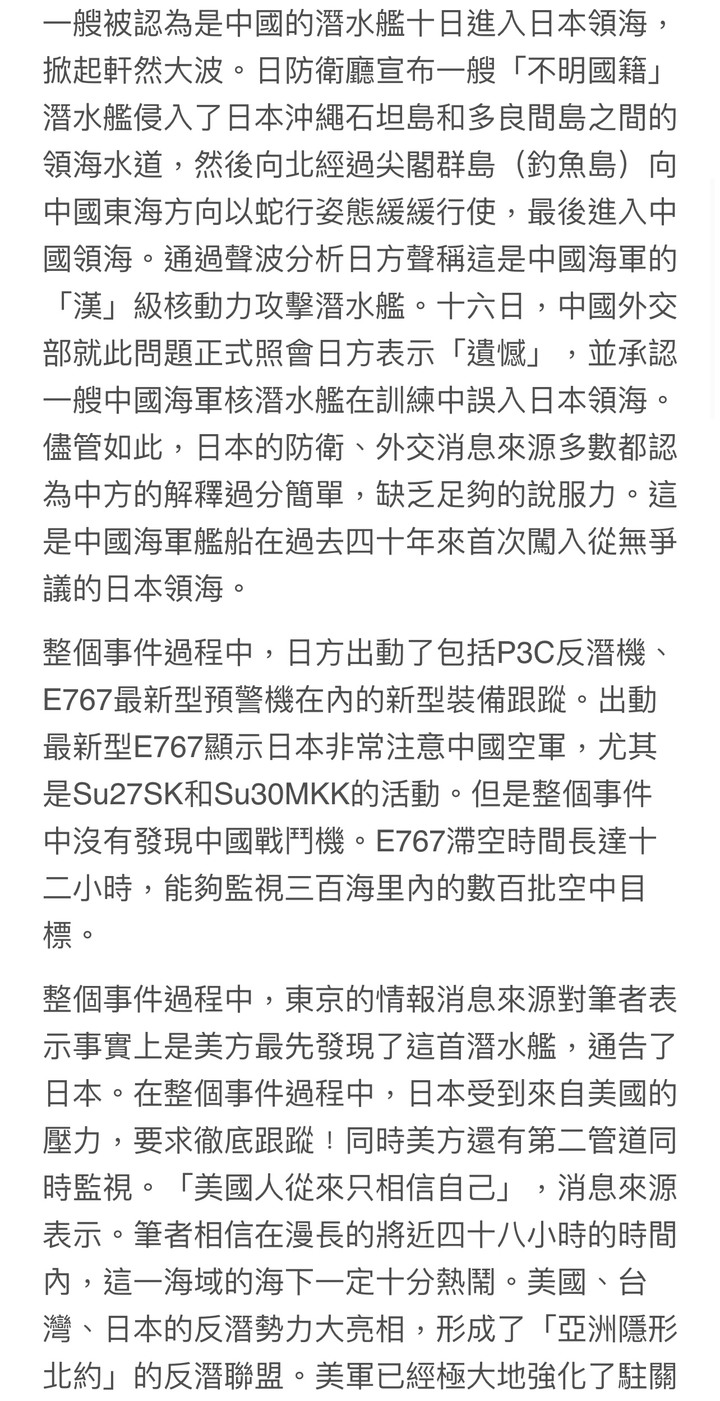 一艘被認為是中國的潛水艦十日進入日本領海，掀起軒然大波。日防衛廳宣布一艘「不明國籍」潛水艦侵入了日本沖繩石坦島和多良間島之間的領海水道，然後向北經過尖閣群島（釣魚島）向中國東海方向以蛇行姿態緩緩行使，最後進入中國領海。通過聲波分析日方聲稱這是中國海軍的「漢」級核動力攻擊潛水艦。十六日，中國外交部就此問題正式照會日方表示「遺憾」，並承認一艘中國海軍核潛水艦在訓練中誤入日本領海。儘管如此，日本的防衛、外交消息來源多數都認為中方的解釋過分簡單，缺乏足夠的說服力。這是中國海軍艦船在過去四十年來首次闖入從無爭議的日本領海。

整個事件過程中，日方出動了包括P3C反潛機、E767最新型預警機在內的新型裝備跟蹤。出動最新型E767顯示日本非常注意中國空軍，尤其是Su27SK和Su30MKK的活動。但是整個事件中沒有發現中國戰鬥機。E767滯空時間長達十二小時，能夠監視三百海里內的數百批空中目標。

整個事件過程中，東京的情報消息來源對筆者表示事實上是美方最先發現了這首潛水艦，通告了日本。在整個事件過程中，日本受到來自美國的壓力，要求徹底跟蹤！同時美方還有第二管道同時監視。「美國人從來只相信自己」，消息來源表示。筆者相信在漫長的將近四十八小時的時間內，這一海域的海下一定十分熱鬧。美國、台灣、日本的反潛勢力大亮相，形成了「亞洲隱形北約」的反潛聯盟。美軍已經極大地強化了駐關